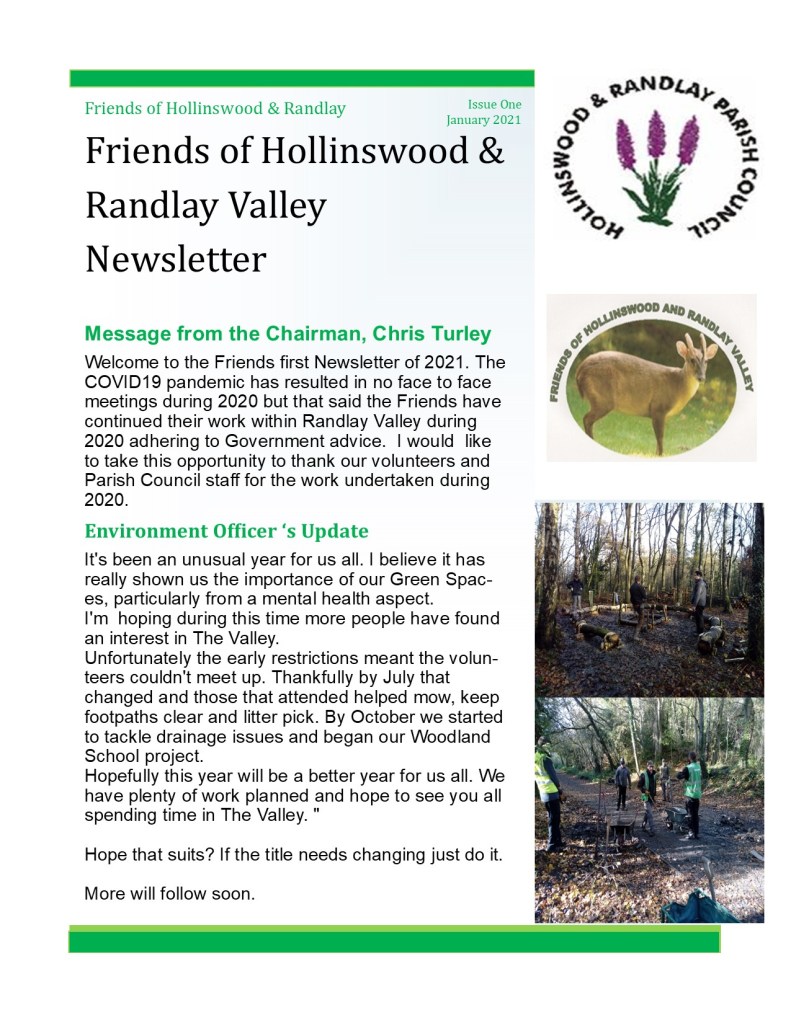 Friends of Hollinswood & Randlay

Issue One
January 2021

Friends of Hollinswood & Randlay Valley Newsletter

HOLLINSWOOD & RANDLAY PARISH COUNCIL

FRIENDS OF HOLLINSWOOD AND RANDLAY VALLEY

Message from the Chairman, Chris Turley

Welcome to the Friends first Newsletter of 2021. The COVID19 pandemic has resulted in no face to face meetings during 2020 but that said the Friends have continued their work within Randlay Valley during 2020 adhering to Government advice. I would like to take this opportunity to thank our volunteers and Parish Council staff for the work undertaken during 2020.

Environment Officer 's Update

It's been an unusual year for us all. I believe it has really shown us the importance of our Green Spaces, particularly from a mental health aspect.
I'm hoping during this time more people have found an interest in The Valley.
Unfortunately the early restrictions meant the volunteers couldn't meet up. Thankfully by July that changed and those that attended helped mow, keep footpaths clear and litter pick. By October we started to tackle drainage issues and began our Woodland School project.
Hopefully this year will be a better year for us all. We have plenty of work planned and hope to see you all spending time in The Valley. "

Hope that suits? If the title needs changing just do it.

More will follow soon.